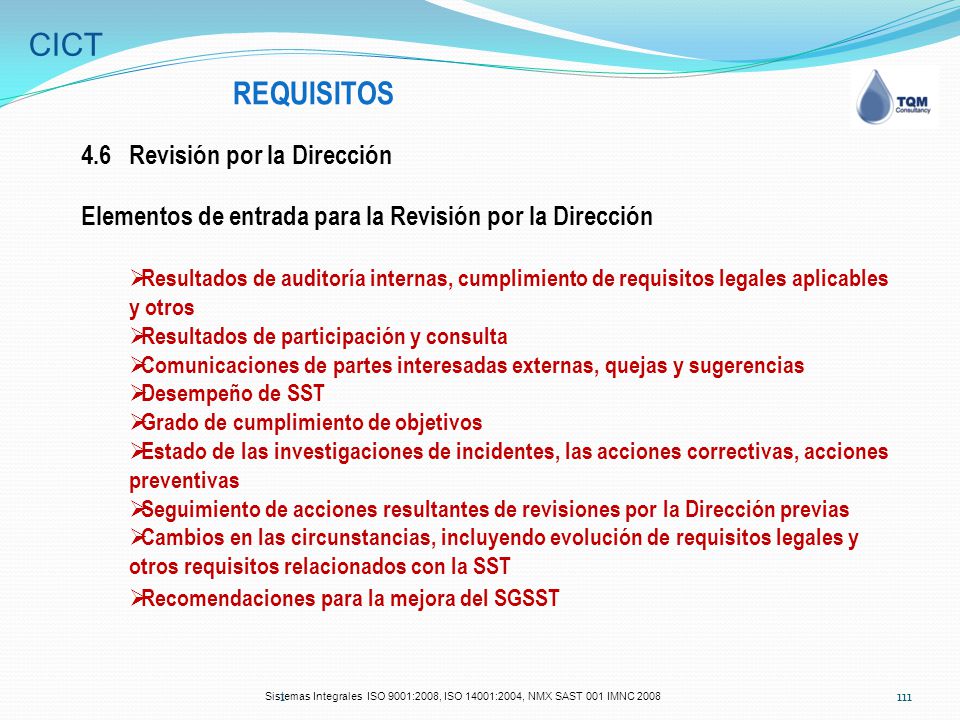 CICT

REQUISITOS

TQM Consultancy

4.6 Revisión por la Dirección

Elementos de entrada para la Revisión por la Dirección

➢Resultados de auditoría internas, cumplimiento de requisitos legales aplicables y otros
➢Resultados de participación y consulta
➢Comunicaciones de partes interesadas externas, quejas y sugerencias
➢Desempeño de SST
➢Grado de cumplimiento de objetivos
➢Estado de las investigaciones de incidentes, las acciones correctivas, acciones preventivas
➢Seguimiento de acciones resultantes de revisiones por la Dirección previas
➢Cambios en las circunstancias, incluyendo evolución de requisitos legales y otros requisitos relacionados con la SST
➢Recomendaciones para la mejora del SGSST

Sistemas Integrales ISO 9001:2008, ISO 14001:2004, NMX SAST 001 IMNC 2008

111